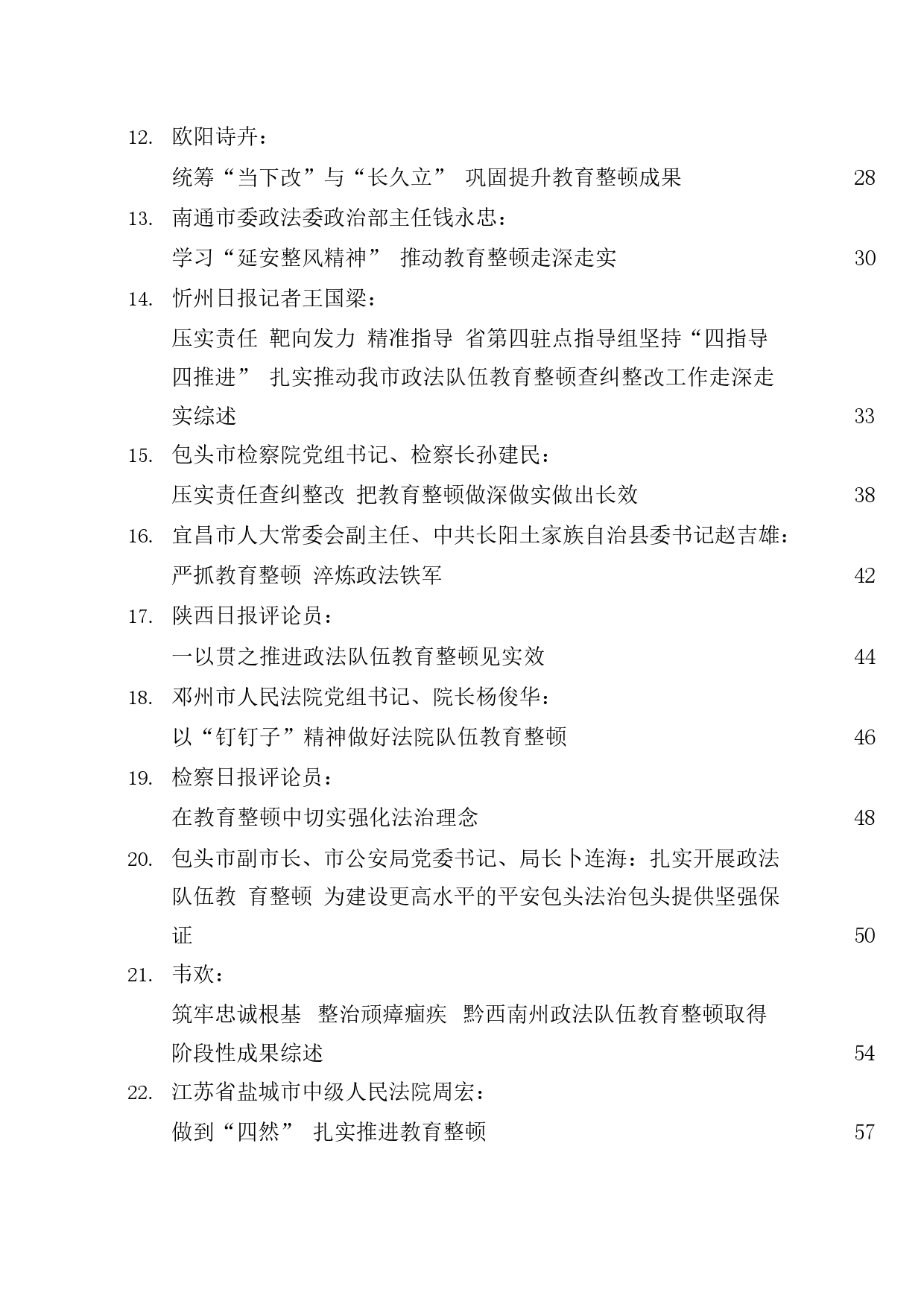 12. 欧阳诗卉：
统筹“当下改”与“长久立” 巩固提升教育整顿成果 28

13. 南通市委政法委政治部主任钱永忠：
学习“延安整风精神” 推动教育整顿走深走实 30

14. 忻州日报记者王国梁：
压实责任 靶向发力 精准指导 省第四驻点指导组坚持“四指导四推进” 扎实推动我市政法队伍教育整顿查纠整改工作走深走实综述 33

15. 包头市检察院党组书记、检察长孙建民：
压实责任查纠整改 把教育整顿做深做实做出长效 38

16. 宜昌市人大常委会副主任、中共长阳土家族自治县委书记赵吉雄：
严抓教育整顿 淬炼政法铁军 42

17. 陕西日报评论员：
一以贯之推进政法队伍教育整顿见实效 44

18. 邓州市人民法院党组书记、院长杨俊华：
以“钉钉子”精神做好法院队伍教育整顿 46

19. 检察日报评论员：
在教育整顿中切实强化法治理念 48

20. 包头市副市长、市公安局党委书记、局长卜连海：扎实开展政法队伍教 育整顿 为建设更高水平的平安包头法治包头提供坚强保证 50

21. 韦欢：
筑牢忠诚根基 整治顽瘴痼疾 黔西南州政法队伍教育整顿取得阶段性成果综述 54

22. 江苏省盐城市中级人民法院周宏：
做到“四然” 扎实推进教育整顿 57